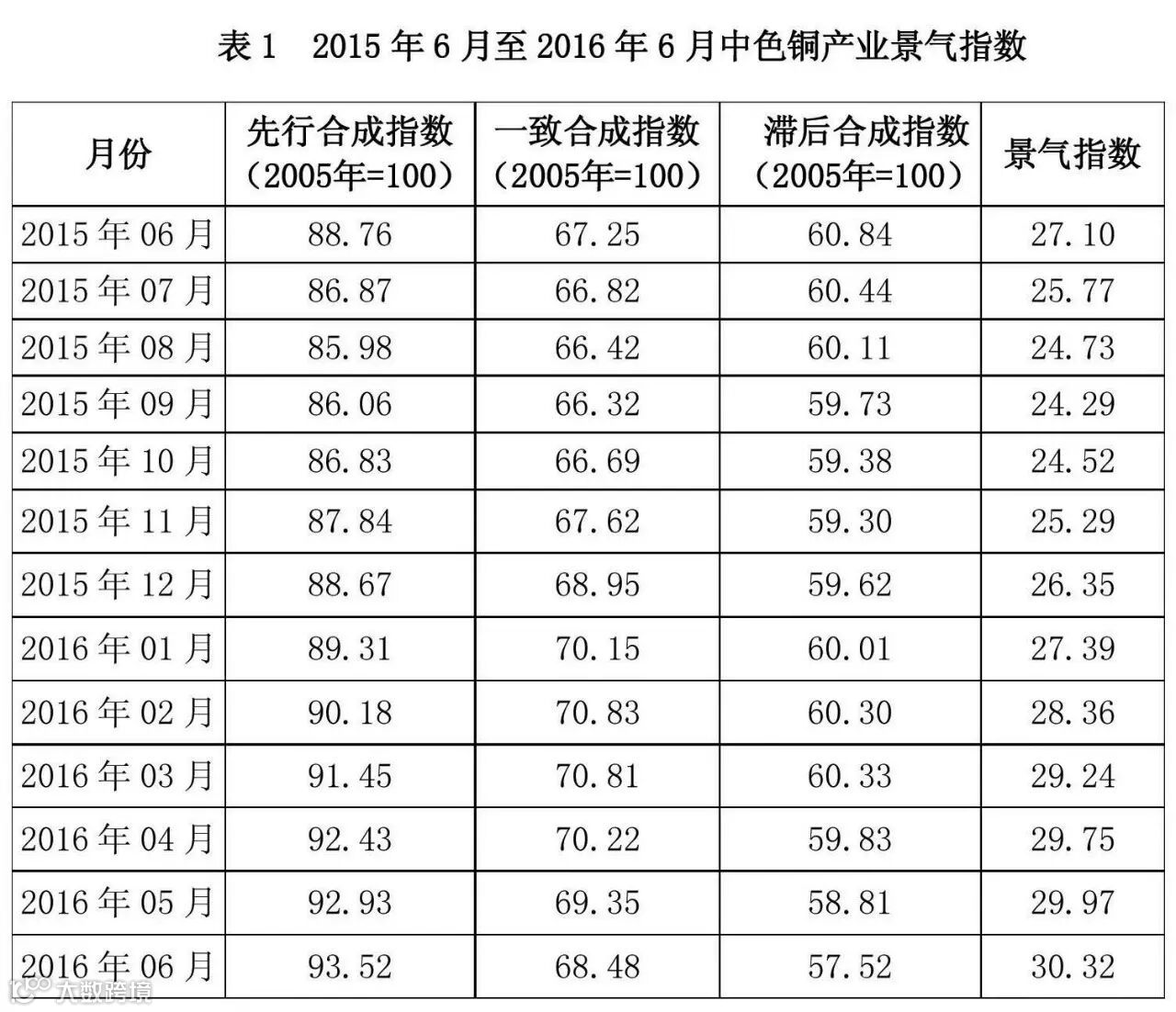 表 1　2015 年 6 月至 2016 年 6 月中色铜产业景气指数

| 月份 | 先行合成指数（2005年=100） | 一致合成指数（2005年=100） | 滞后合成指数（2005年=100） | 景气指数 |
|---|---|---|---|---|
| 2015 年 06 月 | 88.76 | 67.25 | 60.84 | 27.10 |
| 2015 年 07 月 | 86.87 | 66.82 | 60.44 | 25.77 |
| 2015 年 08 月 | 85.98 | 66.42 | 60.11 | 24.73 |
| 2015 年 09 月 | 86.06 | 66.32 | 59.73 | 24.29 |
| 2015 年 10 月 | 86.83 | 66.69 | 59.38 | 24.52 |
| 2015 年 11 月 | 87.84 | 67.62 | 59.30 | 25.29 |
| 2015 年 12 月 | 88.67 | 68.95 | 59.62 | 26.35 |
| 2016 年 01 月 | 89.31 | 70.15 | 60.01 | 27.39 |
| 2016 年 02 月 | 90.18 | 70.83 | 60.30 | 28.36 |
| 2016 年 03 月 | 91.45 | 70.81 | 60.33 | 29.24 |
| 2016 年 04 月 | 92.43 | 70.22 | 59.83 | 29.75 |
| 2016 年 05 月 | 92.93 | 69.35 | 58.81 | 29.97 |
| 2016 年 06 月 | 93.52 | 68.48 | 57.52 | 30.32 |

大数跨境